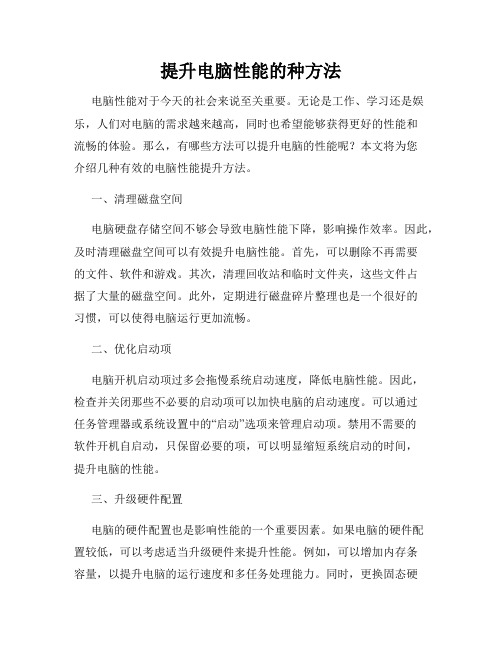 提升电脑性能的种方法

电脑性能对于今天的社会来说至关重要。无论是工作、学习还是娱乐，人们对电脑的需求越来越高，同时也希望能够获得更好的性能和流畅的体验。那么，有哪些方法可以提升电脑的性能呢？本文将为您介绍几种有效的电脑性能提升方法。

一、清理磁盘空间

电脑硬盘存储空间不够会导致电脑性能下降，影响操作效率。因此，及时清理磁盘空间可以有效提升电脑性能。首先，可以删除不再需要的文件、软件和游戏。其次，清理回收站和临时文件夹，这些文件占据了大量的磁盘空间。此外，定期进行磁盘碎片整理也是一个很好的习惯，可以使得电脑运行更加流畅。

二、优化启动项

电脑开机启动项过多会拖慢系统启动速度，降低电脑性能。因此，检查并关闭那些不必要的启动项可以加快电脑的启动速度。可以通过任务管理器或系统设置中的“启动”选项来管理启动项。禁用不需要的软件开机自启动，只保留必要的项，可以明显缩短系统启动的时间，提升电脑的性能。

三、升级硬件配置

电脑的硬件配置也是影响性能的一个重要因素。如果电脑的硬件配置较低，可以考虑适当升级硬件来提升性能。例如，可以增加内存条容量，以提升电脑的运行速度和多任务处理能力。同时，更换固态硬